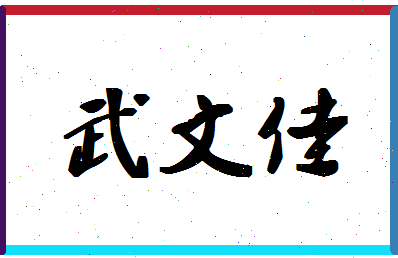 武文佳